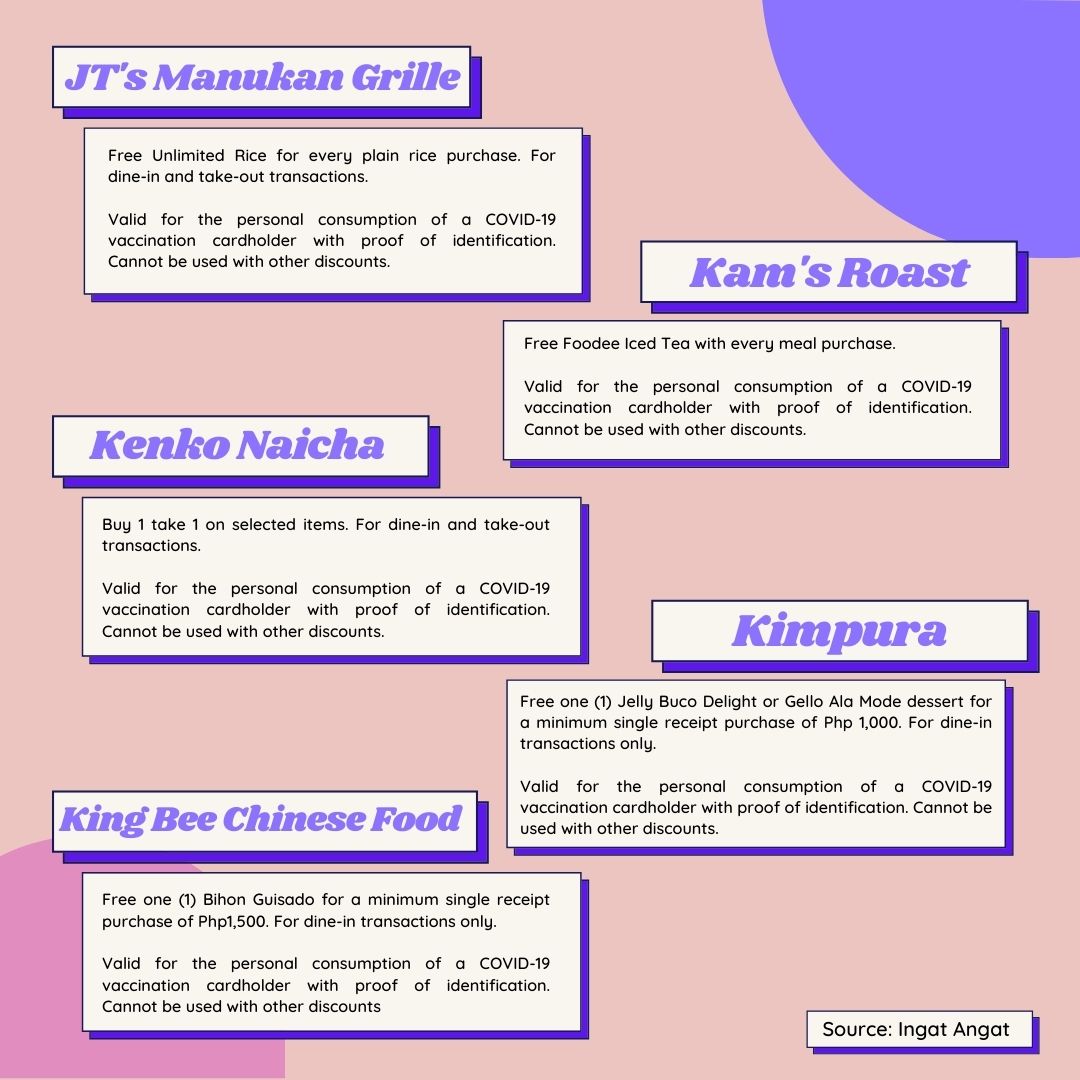 JT's Manukan Grille

Free Unlimited Rice for every plain rice purchase. For dine-in and take-out transactions.

Valid for the personal consumption of a COVID-19 vaccination cardholder with proof of identification. Cannot be used with other discounts.

Kam's Roast

Free Foodee Iced Tea with every meal purchase.

Valid for the personal consumption of a COVID-19 vaccination cardholder with proof of identification. Cannot be used with other discounts.

Kenko Naicha

Buy 1 take 1 on selected items. For dine-in and take-out transactions.

Valid for the personal consumption of a COVID-19 vaccination cardholder with proof of identification. Cannot be used with other discounts.

Kimpura

Free one (1) Jelly Buco Delight or Gello Ala Mode dessert for a minimum single receipt purchase of Php 1,000. For dine-in transactions only.

Valid for the personal consumption of a COVID-19 vaccination cardholder with proof of identification. Cannot be used with other discounts.

King Bee Chinese Food

Free one (1) Bihon Guisado for a minimum single receipt purchase of Php1,500. For dine-in transactions only.

Valid for the personal consumption of a COVID-19 vaccination cardholder with proof of identification. Cannot be used with other discounts

Source: Ingat Angat